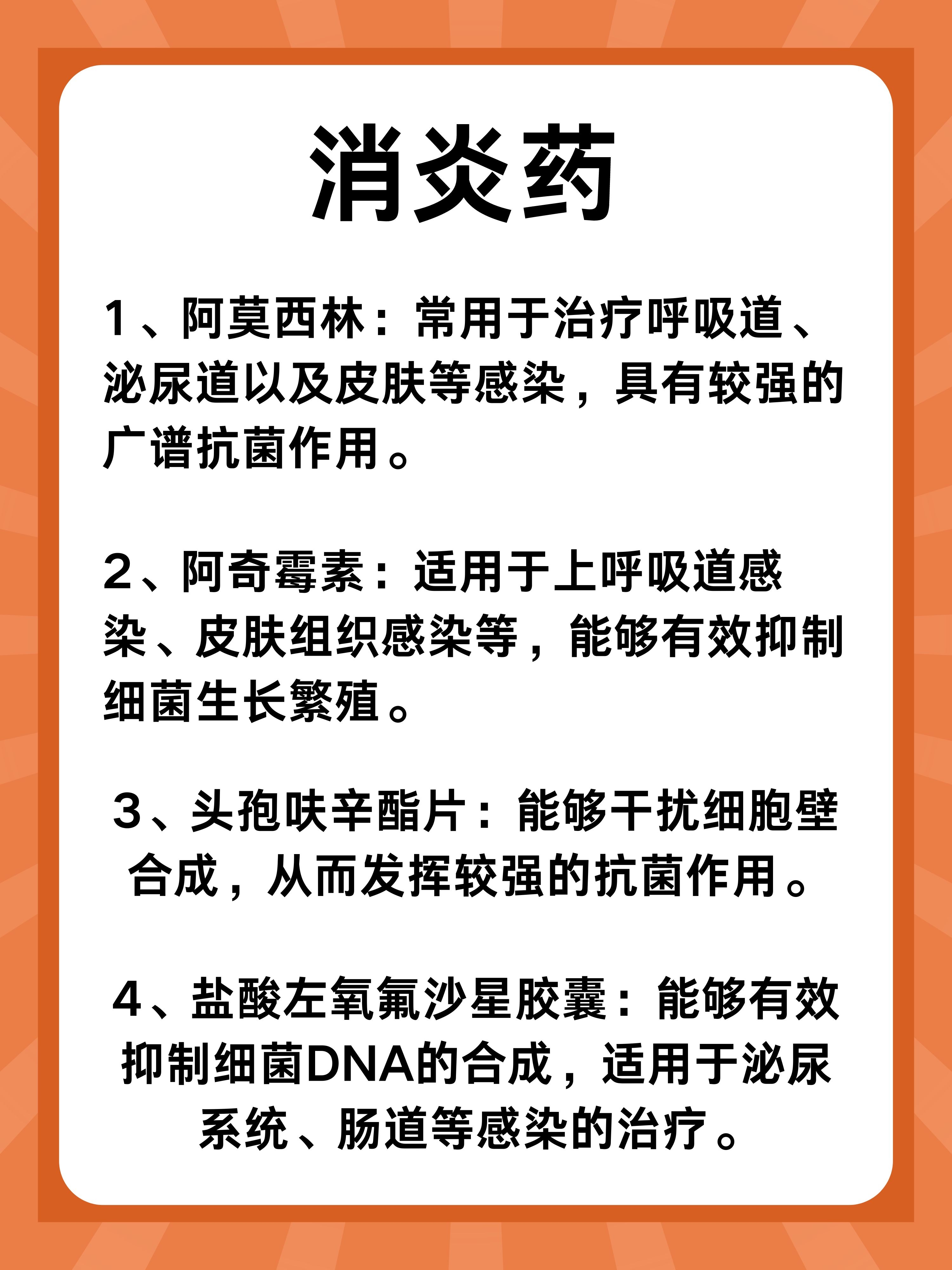 消炎药

1、阿莫西林：常用于治疗呼吸道、泌尿道以及皮肤等感染，具有较强的广谱抗菌作用。

2、阿奇霉素：适用于上呼吸道感染、皮肤组织感染等，能够有效抑制细菌生长繁殖。

3、头孢呋辛酯片：能够干扰细胞壁合成，从而发挥较强的抗菌作用。

4、盐酸左氧氟沙星胶囊：能够有效抑制细菌DNA的合成，适用于泌尿系统、肠道等感染的治疗。